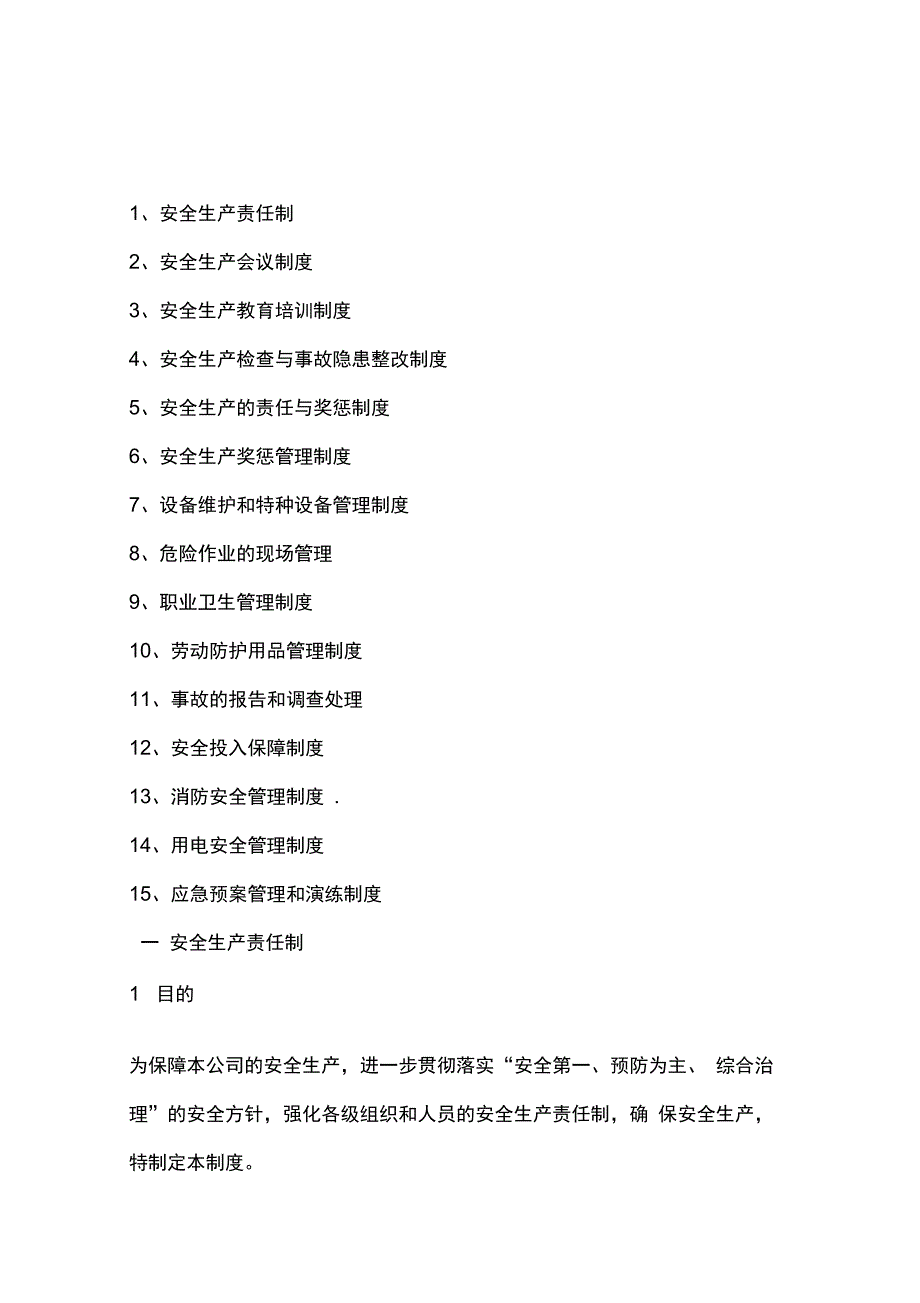 1、安全生产责任制

2、安全生产会议制度

3、安全生产教育培训制度

4、安全生产检查与事故隐患整改制度

5、安全生产的责任与奖惩制度

6、安全生产奖惩管理制度

7、设备维护和特种设备管理制度

8、危险作业的现场管理

9、职业卫生管理制度

10、劳动防护用品管理制度

11、事故的报告和调查处理

12、安全投入保障制度

13、消防安全管理制度 .

14、用电安全管理制度

15、应急预案管理和演练制度

一 安全生产责任制

1 目的

为保障本公司的安全生产，进一步贯彻落实“安全第一、预防为主、 综合治理”的安全方针，强化各级组织和人员的安全生产责任制，确 保安全生产，特制定本制度。